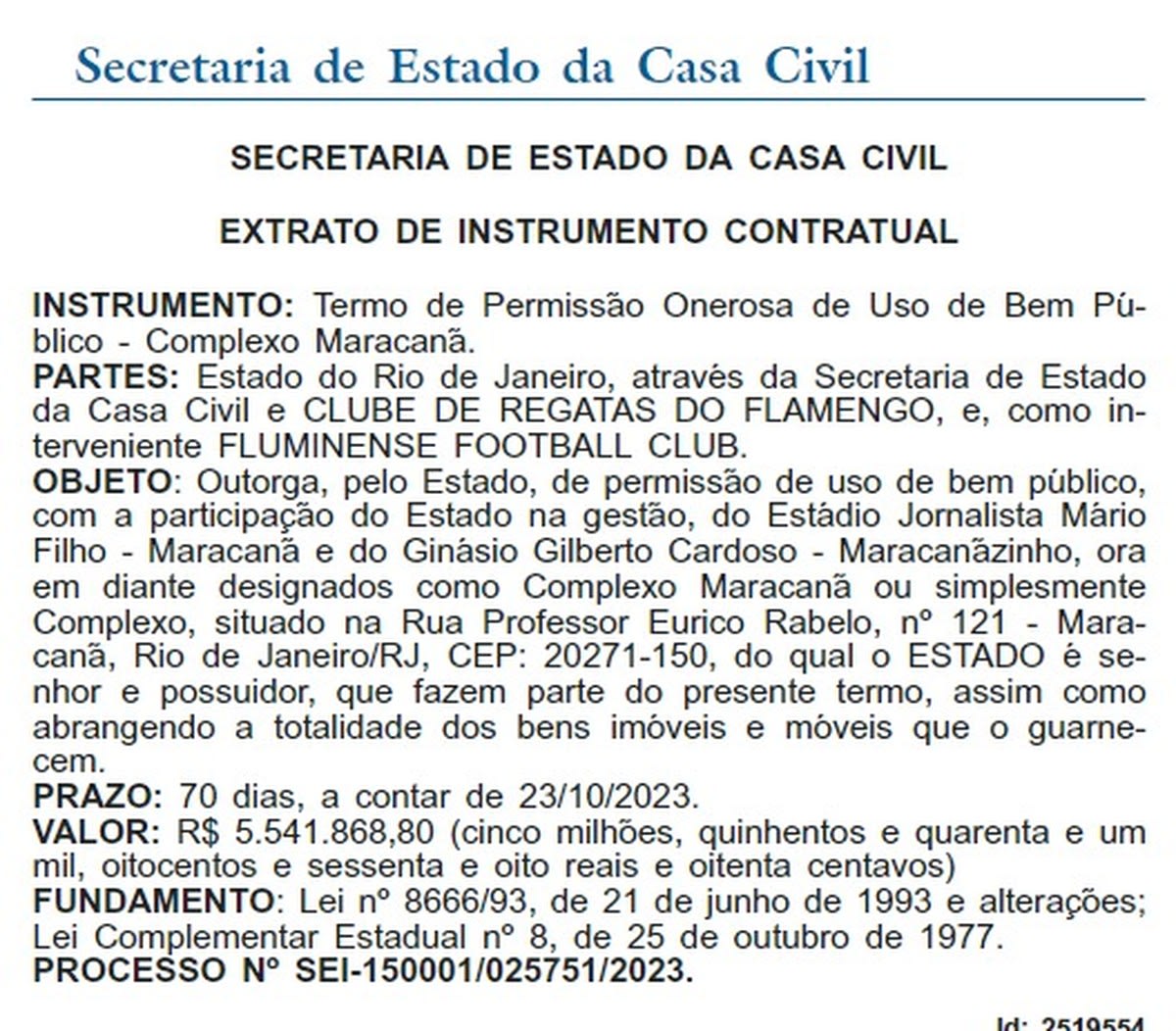 Secretaria de Estado da Casa Civil

SECRETARIA DE ESTADO DA CASA CIVIL

EXTRATO DE INSTRUMENTO CONTRATUAL

INSTRUMENTO: Termo de Permissão Onerosa de Uso de Bem Público - Complexo Maracanã.
PARTES: Estado do Rio de Janeiro, através da Secretaria de Estado da Casa Civil e CLUBE DE REGATAS DO FLAMENGO, e, como interveniente FLUMINENSE FOOTBALL CLUB.
OBJETO: Outorga, pelo Estado, de permissão de uso de bem público, com a participação do Estado na gestão, do Estádio Jornalista Mário Filho - Maracanã e do Ginásio Gilberto Cardoso - Maracanãzinho, ora em diante designados como Complexo Maracanã ou simplesmente Complexo, situado na Rua Professor Eurico Rabelo, nº 121 - Maracanã, Rio de Janeiro/RJ, CEP: 20271-150, do qual o ESTADO é senhor e possuidor, que fazem parte do presente termo, assim como abrangendo a totalidade dos bens imóveis e móveis que o guarnecem.
PRAZO: 70 dias, a contar de 23/10/2023.
VALOR: R$ 5.541.868,80 (cinco milhões, quinhentos e quarenta e um mil, oitocentos e sessenta e oito reais e oitenta centavos)
FUNDAMENTO: Lei nº 8666/93, de 21 de junho de 1993 e alterações; Lei Complementar Estadual nº 8, de 25 de outubro de 1977.
PROCESSO Nº SEI-150001/025751/2023.

Id: 2519554